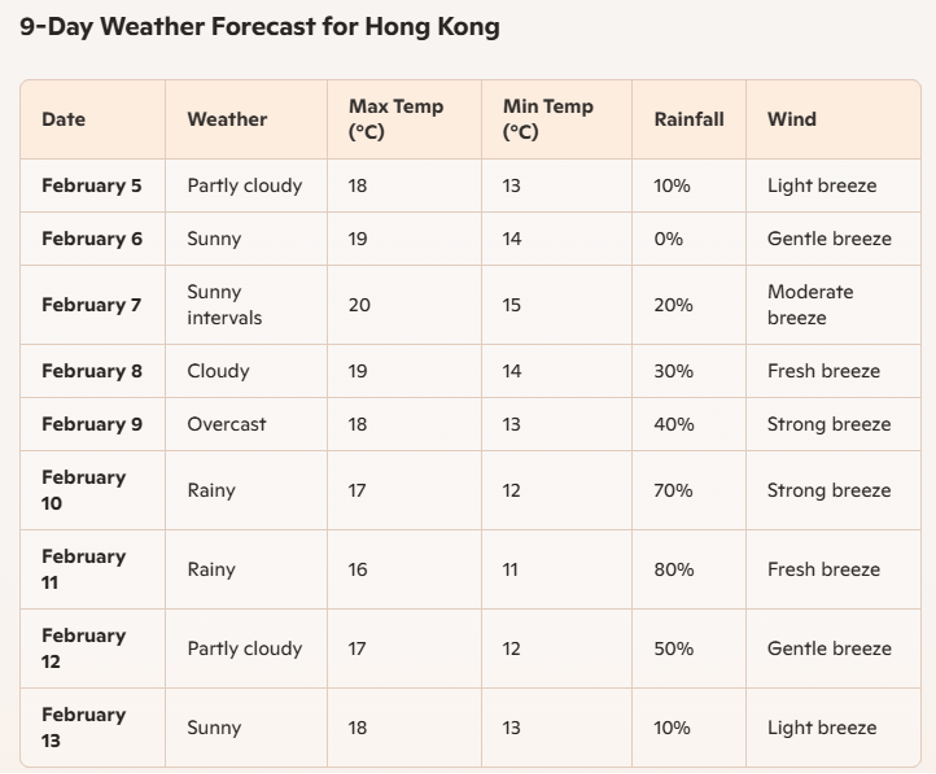 9-Day Weather Forecast for Hong Kong

| Date | Weather | Max Temp (°C) | Min Temp (°C) | Rainfall | Wind |
|---|---|---|---|---|---|
| February 5 | Partly cloudy | 18 | 13 | 10% | Light breeze |
| February 6 | Sunny | 19 | 14 | 0% | Gentle breeze |
| February 7 | Sunny intervals | 20 | 15 | 20% | Moderate breeze |
| February 8 | Cloudy | 19 | 14 | 30% | Fresh breeze |
| February 9 | Overcast | 18 | 13 | 40% | Strong breeze |
| February 10 | Rainy | 17 | 12 | 70% | Strong breeze |
| February 11 | Rainy | 16 | 11 | 80% | Fresh breeze |
| February 12 | Partly cloudy | 17 | 12 | 50% | Gentle breeze |
| February 13 | Sunny | 18 | 13 | 10% | Light breeze |